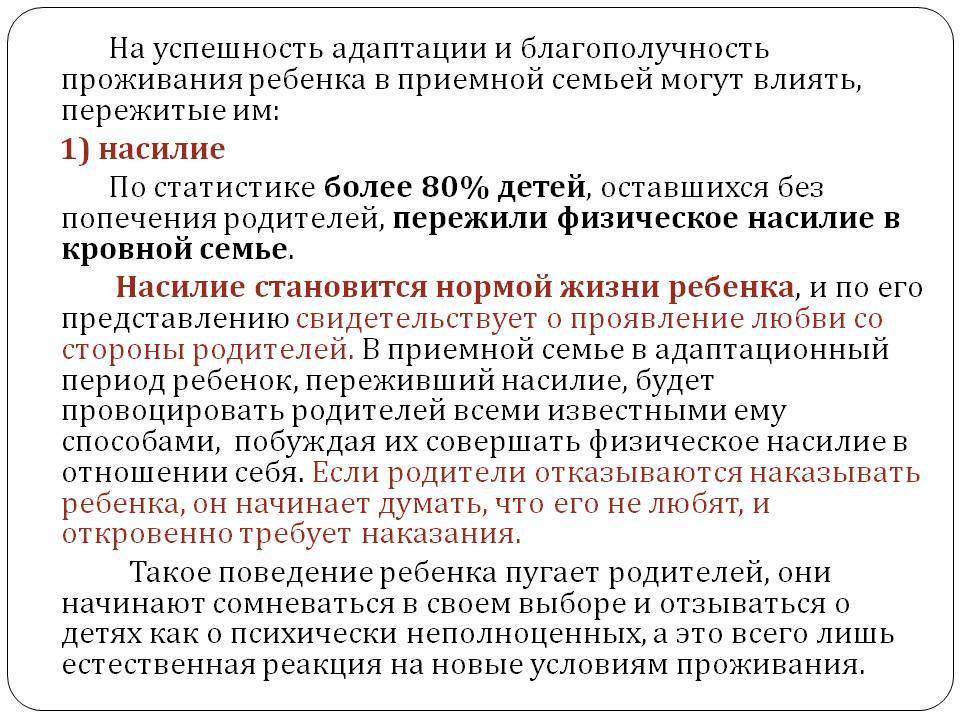 На успешность адаптации и благополучность проживания ребенка в приемной семьей могут влиять, пережитые им:

1) насилие

По статистике более 80% детей, оставшихся без попечения родителей, пережили физическое насилие в кровной семье.

Насилие становится нормой жизни ребенка, и по его представлению свидетельствует о проявление любви со стороны родителей. В приемной семье в адаптационный период ребенок, переживший насилие, будет провоцировать родителей всеми известными ему способами, побуждая их совершать физическое насилие в отношении себя. Если родители отказываются наказывать ребенка, он начинает думать, что его не любят, и откровенно требует наказания.

Такое поведение ребенка пугает родителей, они начинают сомневаться в своем выборе и отзываться о детях как о психически неполноценных, а это всего лишь естественная реакция на новые условиям проживания.